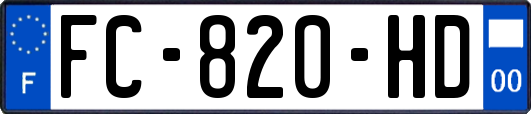 F

FC-820-HD

00